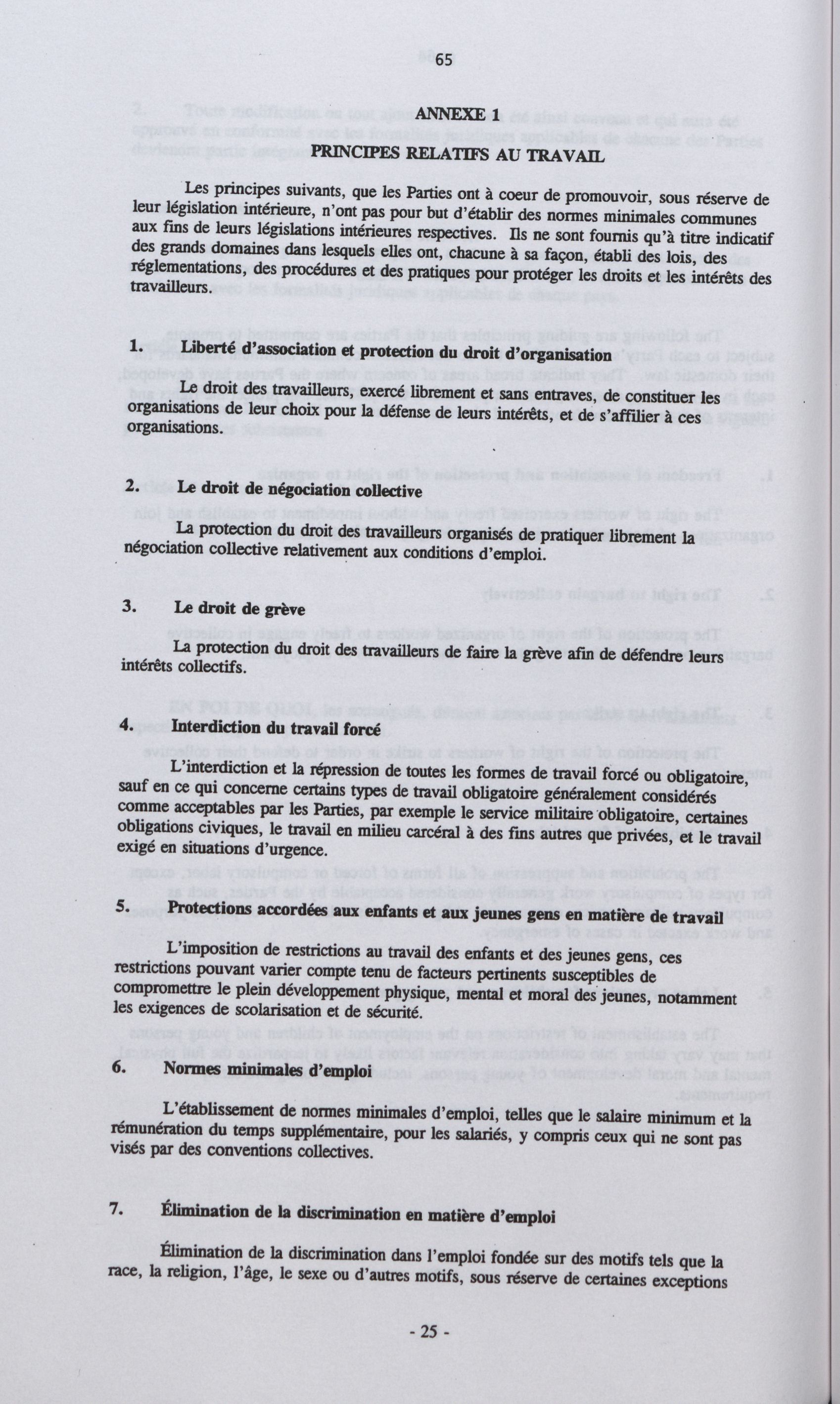 65

ANNEXE 1

PRINCIPES RELATIFS AU TRAVAIL

Les principes suivants, que les Parties ont à coeur de promouvoir, sous réserve de leur législation intérieure, n'ont pas pour but d'établir des normes minimales communes aux fins de leurs législations intérieures respectives. Ils ne sont fournis qu'à titre indicatif des grands domaines dans lesquels elles ont, chacune à sa façon, établi des lois, des réglementations, des procédures et des pratiques pour protéger les droits et les intérêts des travailleurs.

1. Liberté d'association et protection du droit d'organisation

Le droit des travailleurs, exercé librement et sans entraves, de constituer les organisations de leur choix pour la défense de leurs intérêts, et de s'affilier à ces organisations.

2. Le droit de négociation collective

La protection du droit des travailleurs organisés de pratiquer librement la négociation collective relativement aux conditions d'emploi.

3. Le droit de grève

La protection du droit des travailleurs de faire la grève afin de défendre leurs intérêts collectifs.

4. Interdiction du travail forcé

L'interdiction et la répression de toutes les formes de travail forcé ou obligatoire, sauf en ce qui concerne certains types de travail obligatoire généralement considérés comme acceptables par les Parties, par exemple le service militaire obligatoire, certaines obligations civiques, le travail en milieu carcéral à des fins autres que privées, et le travail exigé en situations d'urgence.

5. Protections accordées aux enfants et aux jeunes gens en matière de travail

L'imposition de restrictions au travail des enfants et des jeunes gens, ces restrictions pouvant varier compte tenu de facteurs pertinents susceptibles de compromettre le plein développement physique, mental et moral des jeunes, notamment les exigences de scolarisation et de sécurité.

6. Normes minimales d'emploi

L'établissement de normes minimales d'emploi, telles que le salaire minimum et la rémunération du temps supplémentaire, pour les salariés, y compris ceux qui ne sont pas visés par des conventions collectives.

7. Élimination de la discrimination en matière d'emploi

Élimination de la discrimination dans l'emploi fondée sur des motifs tels que la race, la religion, l'âge, le sexe ou d'autres motifs, sous réserve de certaines exceptions

- 25 -